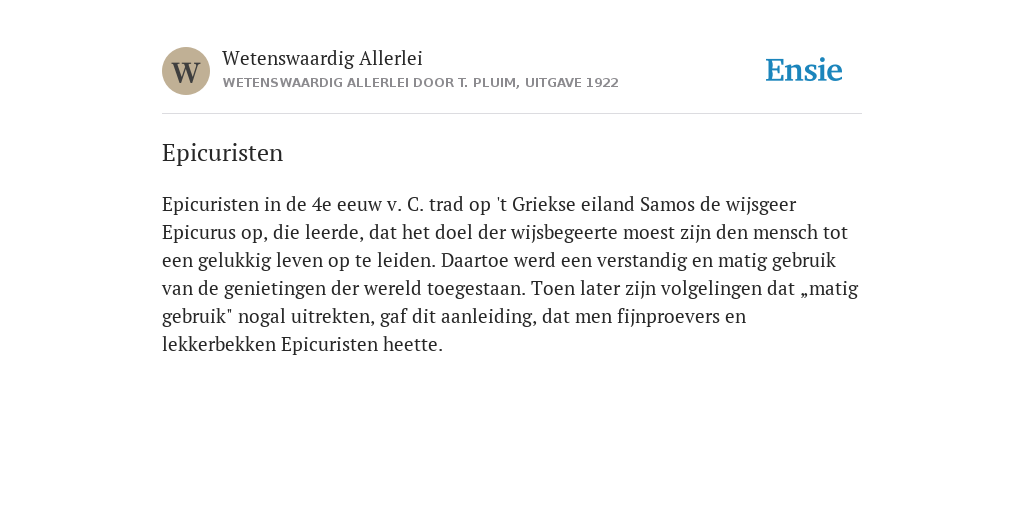 W

Wetenswaardig Allerlei
WETENSWAARDIG ALLERLEI DOOR T. PLUIM, UITGAVE 1922

Ensie

Epicuristen

Epicuristen in de 4e eeuw v. C. trad op 't Griekse eiland Samos de wijsgeer Epicurus op, die leerde, dat het doel der wijsbegeerte moest zijn den mensch tot een gelukkig leven op te leiden. Daartoe werd een verstandig en matig gebruik van de genietingen der wereld toegestaan. Toen later zijn volgelingen dat „matig gebruik" nogal uitrekten, gaf dit aanleiding, dat men fijnproevers en lekkerbekken Epicuristen heette.